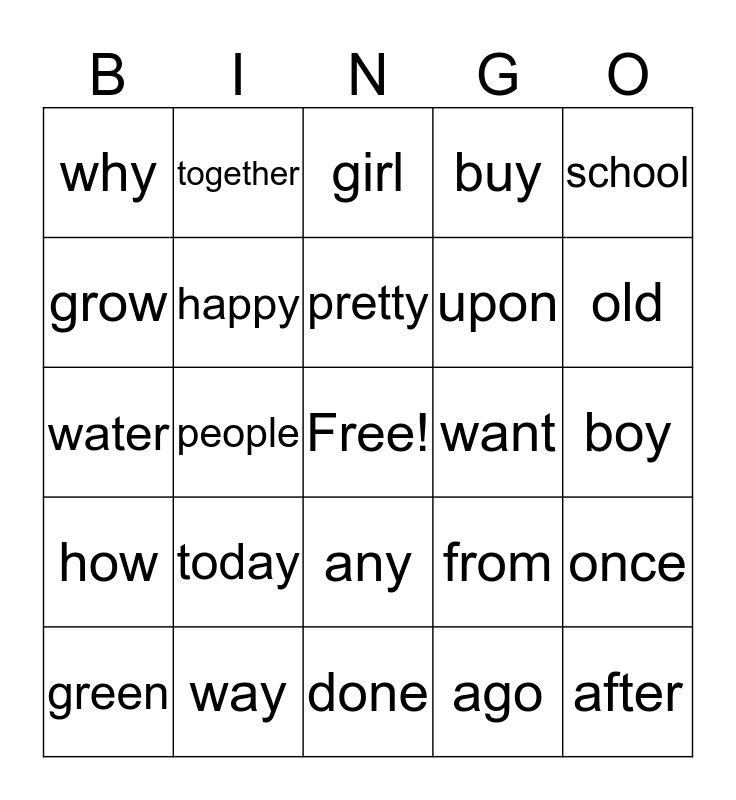 | B | I | N | G | O |
|---|---|---|---|---|
| why | together | girl | buy | school |
| grow | happy | pretty | upon | old |
| water | people | Free! | want | boy |
| how | today | any | from | once |
| green | way | done | ago | after |